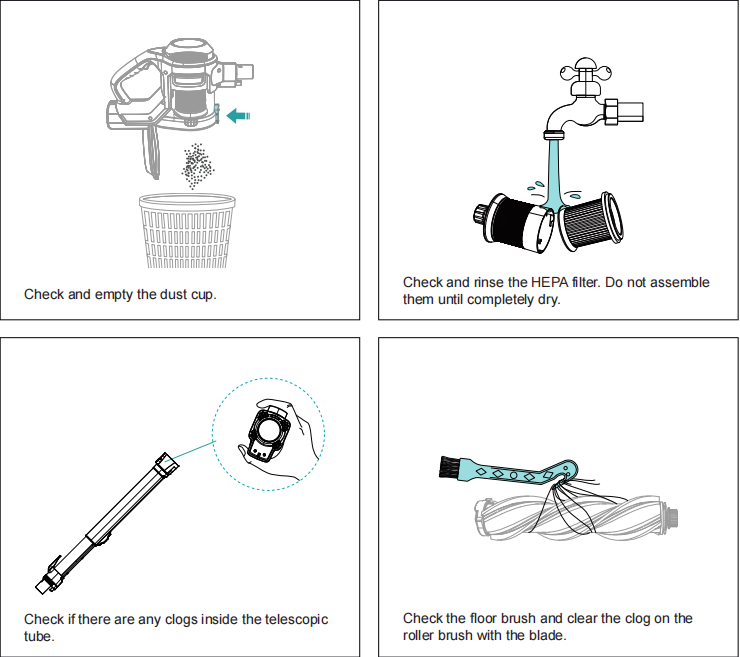 Check and empty the dust cup.

Check and rinse the HEPA filter. Do not assemble them until completely dry.

Check if there are any clogs inside the telescopic tube.

Check the floor brush and clear the clog on the roller brush with the blade.